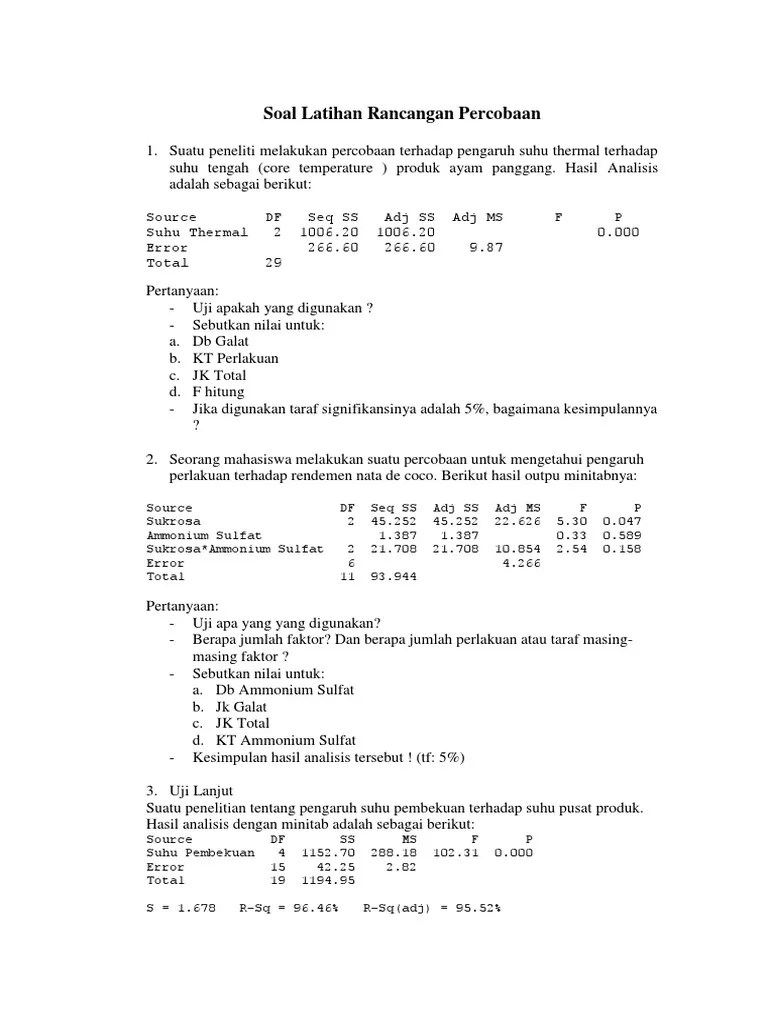 Soal Latihan Rancangan Percobaan

1. Suatu peneliti melakukan percobaan terhadap pengaruh suhu thermal terhadap suhu tengah (core temperature ) produk ayam panggang. Hasil Analisis adalah sebagai berikut:

| Source | DF | Seq SS | Adj SS | Adj MS | F | P |
|---|---|---|---|---|---|---|
| Suhu Thermal | 2 | 1006.20 | 1006.20 | | | 0.000 |
| Error | | 266.60 | 266.60 | 9.87 | | |
| Total | 29 | | | | | |

Pertanyaan:
- Uji apakah yang digunakan ?
- Sebutkan nilai untuk:
a. Db Galat
b. KT Perlakuan
c. JK Total
d. F hitung
- Jika digunakan taraf signifikansinya adalah 5%, bagaimana kesimpulannya ?

2. Seorang mahasiswa melakukan suatu percobaan untuk mengetahui pengaruh perlakuan terhadap rendemen nata de coco. Berikut hasil outpu minitabnya:

| Source | DF | Seq SS | Adj SS | Adj MS | F | P |
|---|---|---|---|---|---|---|
| Sukrosa | 2 | 45.252 | 45.252 | 22.626 | 5.30 | 0.047 |
| Ammonium Sulfat | | 1.387 | 1.387 | | 0.33 | 0.589 |
| Sukrosa*Ammonium Sulfat | 2 | 21.708 | 21.708 | 10.854 | 2.54 | 0.158 |
| Error | 6 | | | 4.266 | | |
| Total | 11 | 93.944 | | | | |

Pertanyaan:
- Uji apa yang yang digunakan?
- Berapa jumlah faktor? Dan berapa jumlah perlakuan atau taraf masing-masing faktor ?
- Sebutkan nilai untuk:
a. Db Ammonium Sulfat
b. Jk Galat
c. JK Total
d. KT Ammonium Sulfat
- Kesimpulan hasil analisis tersebut ! (tf: 5%)

3. Uji Lanjut
Suatu penelitian tentang pengaruh suhu pembekuan terhadap suhu pusat produk. Hasil analisis dengan minitab adalah sebagai berikut:

| Source | DF | SS | MS | F | P |
|---|---|---|---|---|---|
| Suhu Pembekuan | 4 | 1152.70 | 288.18 | 102.31 | 0.000 |
| Error | 15 | 42.25 | 2.82 | | |
| Total | 19 | 1194.95 | | | |

S = 1.678   R-Sq = 96.46%   R-Sq(adj) = 95.52%